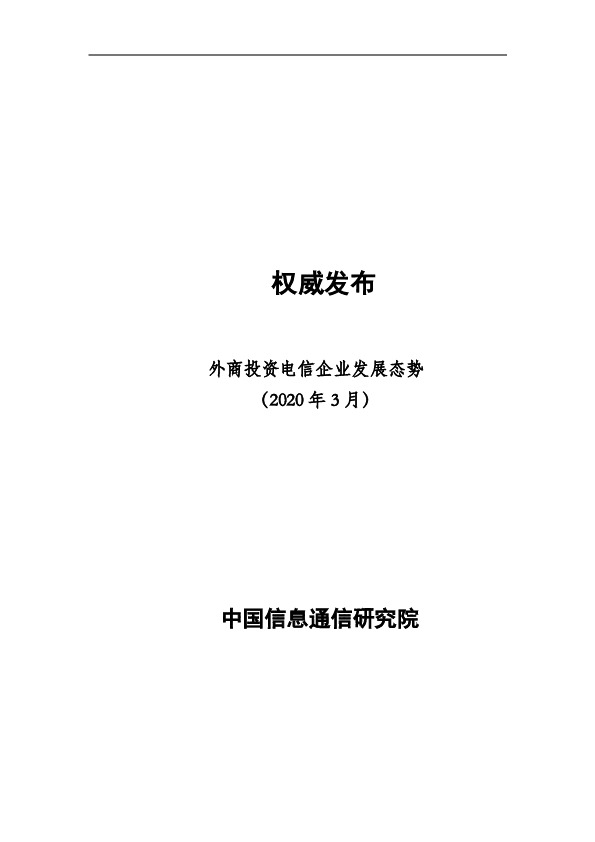 权威发布

外商投资电信企业发展态势
（2020 年 3 月）

中国信息通信研究院